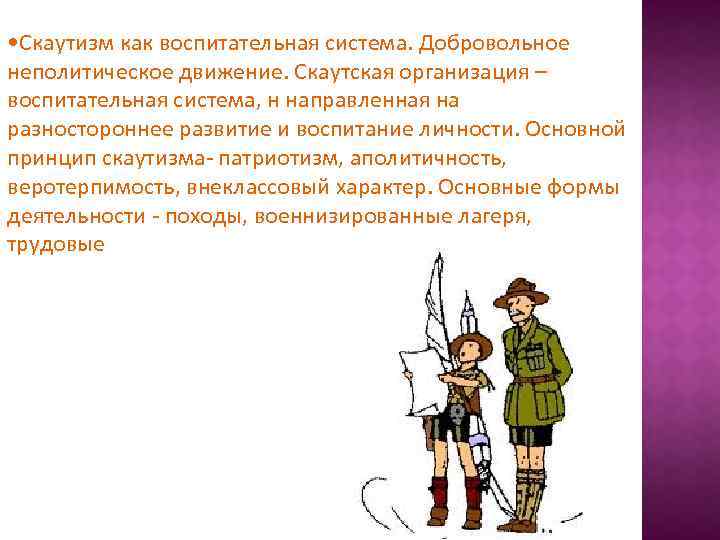 •Скаутизм как воспитательная система. Добровольное неполитическое движение. Скаутская организация – воспитательная система, н направленная на разностороннее развитие и воспитание личности. Основной принцип скаутизма- патриотизм, аполитичность, веротерпимость, внеклассовый характер. Основные формы деятельности - походы, военнизированные лагеря, трудовые